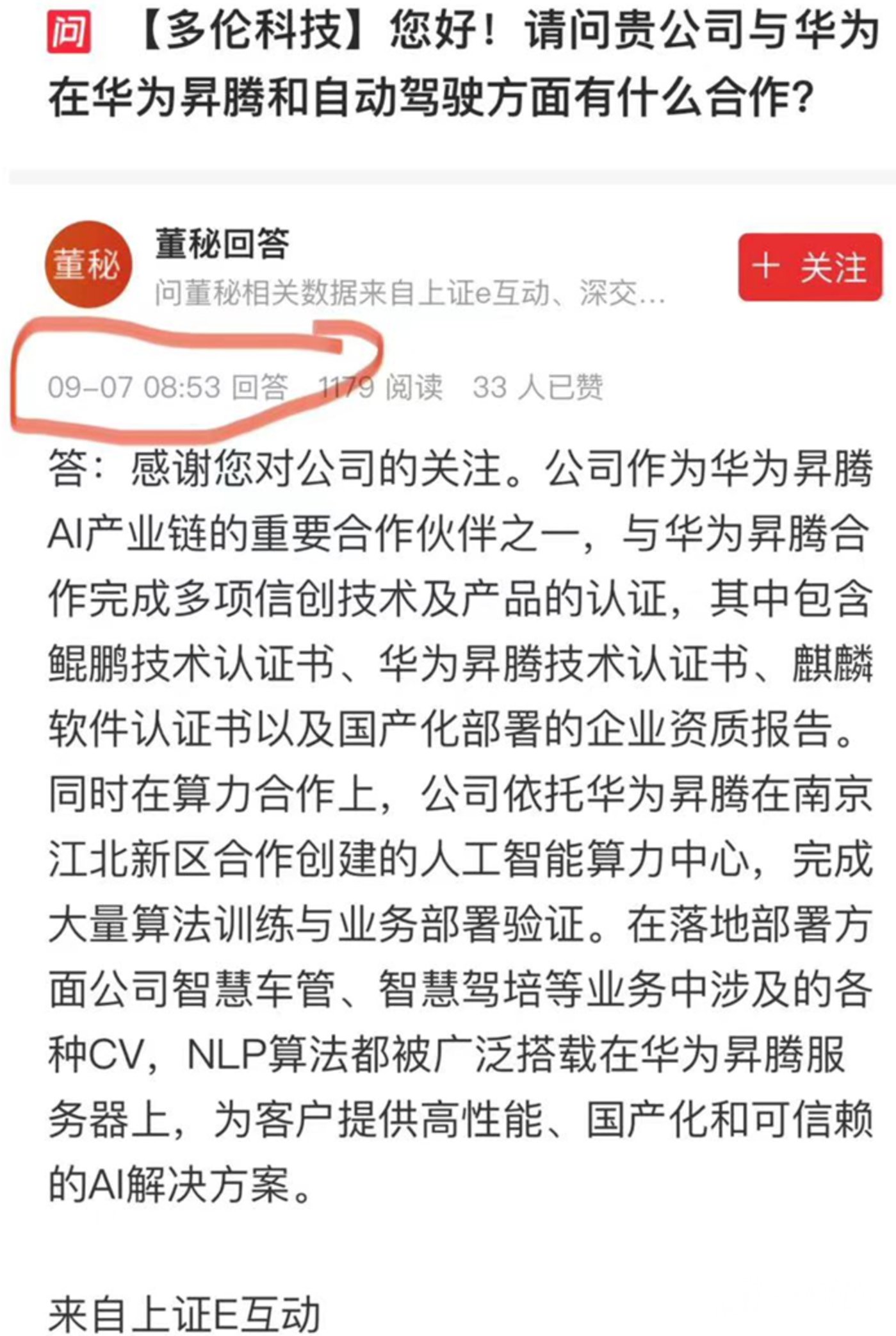 问 【多伦科技】您好！请问贵公司与华为在华为昇腾和自动驾驶方面有什么合作？

董秘

董秘回答
问董秘相关数据来自上证e互动、深交...

＋ 关注

09-07 08:53 回答 1179 阅读 33 人已赞

答：感谢您对公司的关注。公司作为华为昇腾AI产业链的重要合作伙伴之一，与华为昇腾合作完成多项信创技术及产品的认证，其中包含鲲鹏技术认证书、华为昇腾技术认证书、麒麟软件认证书以及国产化部署的企业资质报告。同时在算力合作上，公司依托华为昇腾在南京江北新区合作创建的人工智能算力中心，完成大量算法训练与业务部署验证。在落地部署方面公司智慧车管、智慧驾培等业务中涉及的各种CV，NLP算法都被广泛搭载在华为昇腾服务器上，为客户提供高性能、国产化和可信赖的AI解决方案。

来自上证E互动